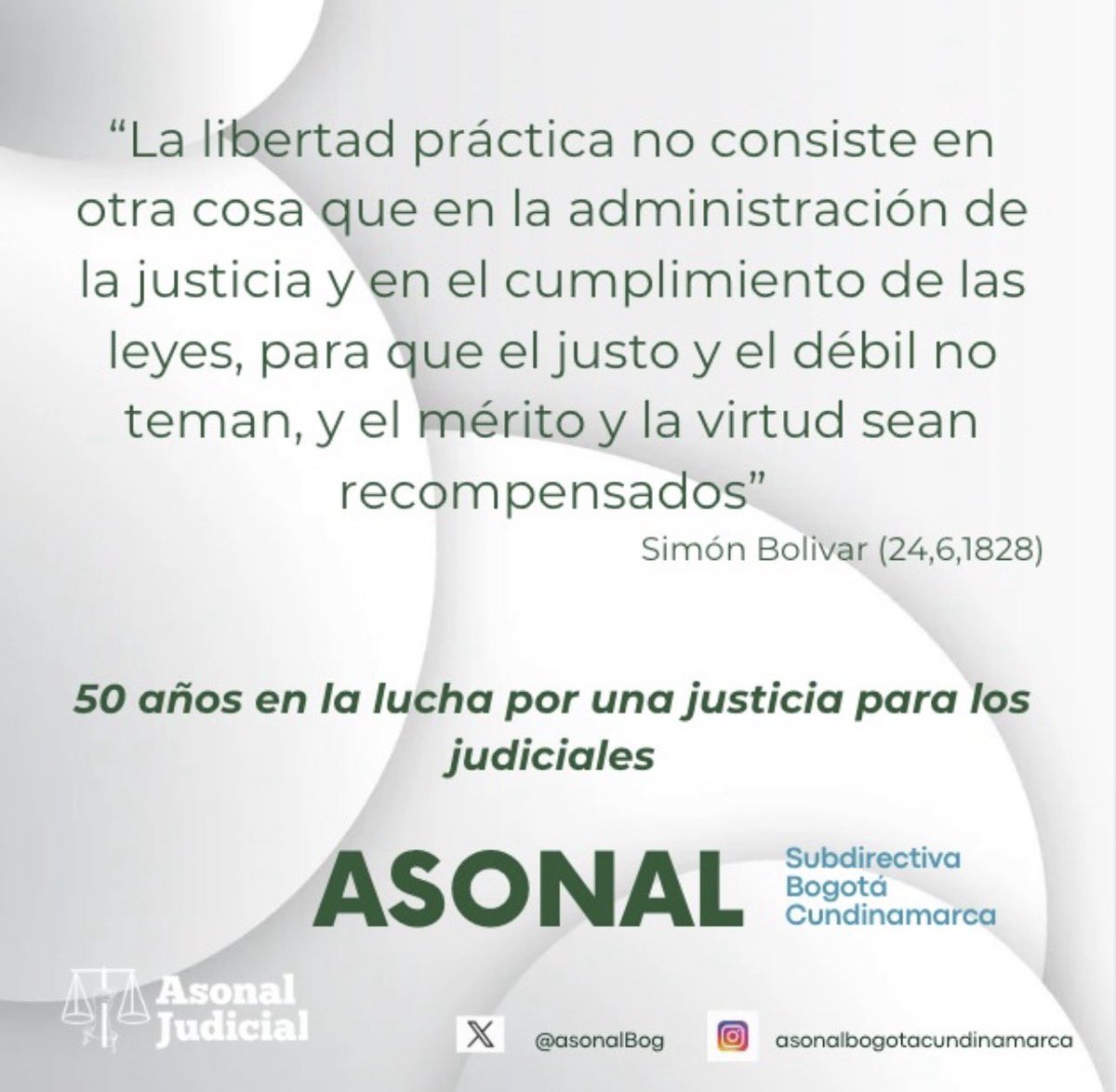 “La libertad práctica no consiste en otra cosa que en la administración de la justicia y en el cumplimiento de las leyes, para que el justo y el débil no teman, y el mérito y la virtud sean recompensados”

Simón Bolivar (24,6,1828)

50 años en la lucha por una justicia para los judiciales

ASONAL Subdirectiva Bogotá Cundinamarca

Asonal Judicial

@asonalBog

asonalbogotacundinamarca